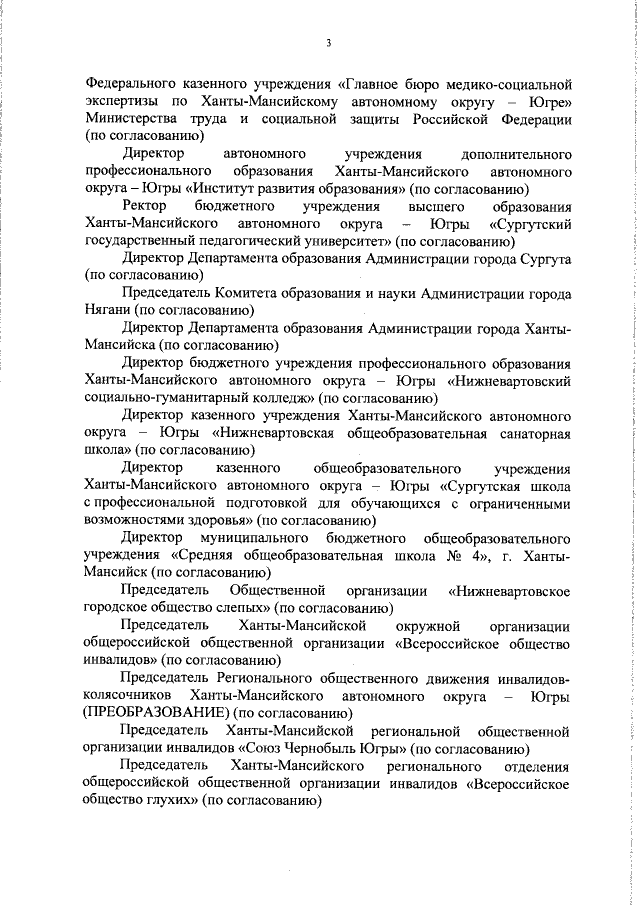 3

Федерального казенного учреждения «Главное бюро медико-социальной экспертизы по Ханты-Мансийскому автономному округу – Югре» Министерства труда и социальной защиты Российской Федерации (по согласованию)

Директор автономного учреждения дополнительного профессионального образования Ханты-Мансийского автономного округа – Югры «Институт развития образования» (по согласованию)

Ректор бюджетного учреждения высшего образования Ханты-Мансийского автономного округа – Югры «Сургутский государственный педагогический университет» (по согласованию)

Директор Департамента образования Администрации города Сургута (по согласованию)

Председатель Комитета образования и науки Администрации города Нягани (по согласованию)

Директор Департамента образования Администрации города Ханты-Мансийска (по согласованию)

Директор бюджетного учреждения профессионального образования Ханты-Мансийского автономного округа – Югры «Нижневартовский социально-гуманитарный колледж» (по согласованию)

Директор казенного учреждения Ханты-Мансийского автономного округа – Югры «Нижневартовская общеобразовательная санаторная школа» (по согласованию)

Директор казенного общеобразовательного учреждения Ханты-Мансийского автономного округа – Югры «Сургутская школа с профессиональной подготовкой для обучающихся с ограниченными возможностями здоровья» (по согласованию)

Директор муниципального бюджетного общеобразовательного учреждения «Средняя общеобразовательная школа № 4», г. Ханты-Мансийск (по согласованию)

Председатель Общественной организации «Нижневартовское городское общество слепых» (по согласованию)

Председатель Ханты-Мансийской окружной организации общероссийской общественной организации «Всероссийское общество инвалидов» (по согласованию)

Председатель Регионального общественного движения инвалидов-колясочников Ханты-Мансийского автономного округа – Югры (ПРЕОБРАЗОВАНИЕ) (по согласованию)

Председатель Ханты-Мансийской региональной общественной организации инвалидов «Союз Чернобыль Югры» (по согласованию)

Председатель Ханты-Мансийского регионального отделения общероссийской общественной организации инвалидов «Всероссийское общество глухих» (по согласованию)